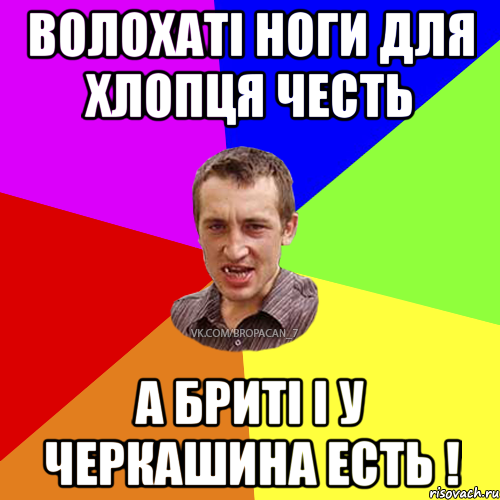 ВОЛОХАТІ НОГИ ДЛЯ ХЛОПЦЯ ЧЕСТЬ

VK.COM/BROPACAN_7

А БРИТІ І У ЧЕРКАШИНА ЕСТЬ !

risovach.ru